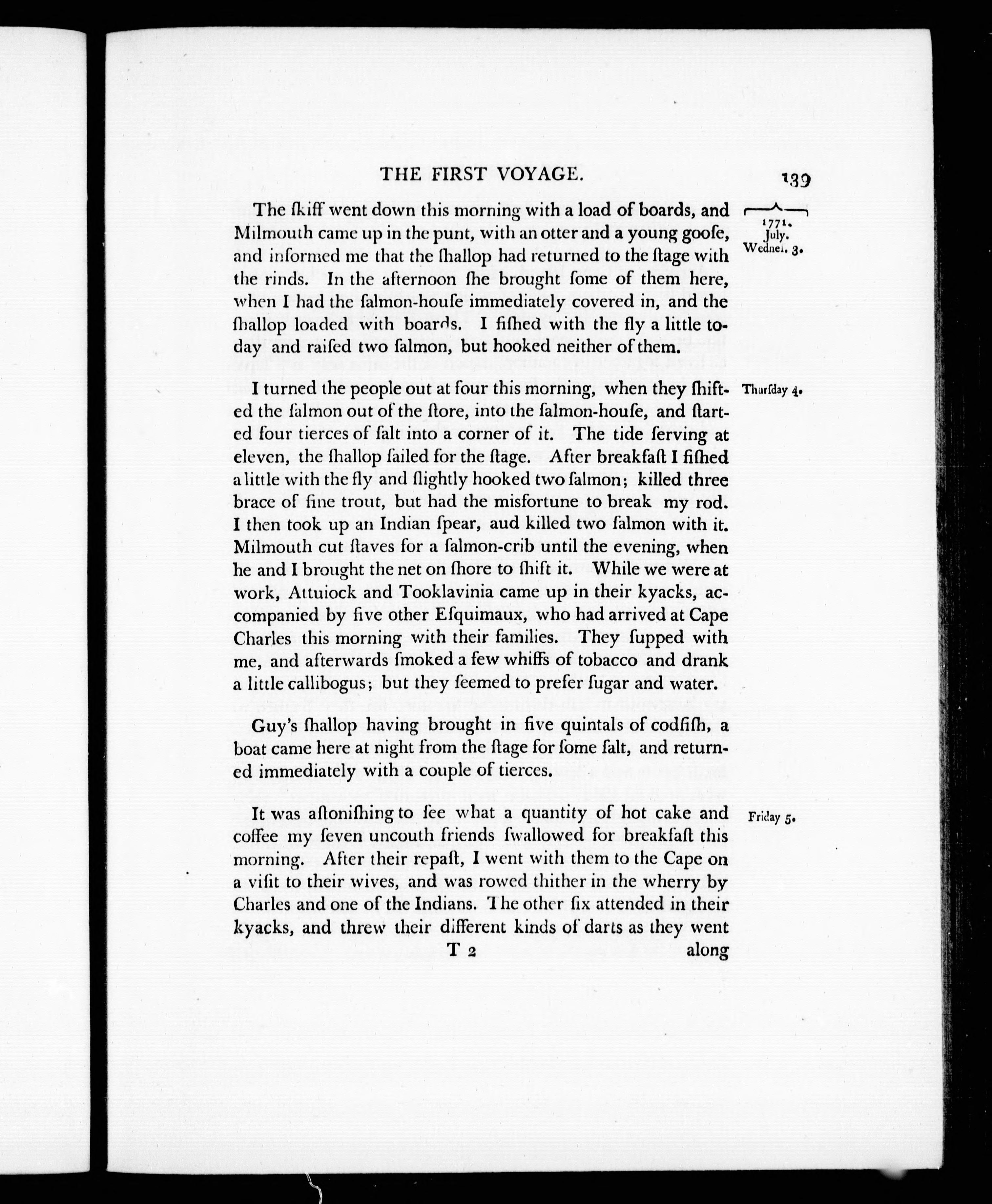 THE FIRST VOYAGE. 139

1771. July. Wednes. 3.

The ſkiff went down this morning with a load of boards, and Milmouth came up in the punt, with an otter and a young gooſe, and informed me that the ſhallop had returned to the ſtage with the rinds. In the afternoon ſhe brought ſome of them here, when I had the ſalmon-houſe immediately covered in, and the ſhallop loaded with boards. I fiſhed with the fly a little today and raiſed two ſalmon, but hooked neither of them.

Thurſday 4.

I turned the people out at four this morning, when they ſhifted the ſalmon out of the ſtore, into the ſalmon-houſe, and ſtarted four tierces of ſalt into a corner of it. The tide ſerving at eleven, the ſhallop ſailed for the ſtage. After breakfaſt I fiſhed a little with the fly and ſlightly hooked two ſalmon; killed three brace of fine trout, but had the misfortune to break my rod. I then took up an Indian ſpear, aud killed two ſalmon with it. Milmouth cut ſtaves for a ſalmon-crib until the evening, when he and I brought the net on ſhore to ſhift it. While we were at work, Attuiock and Tooklavinia came up in their kyacks, accompanied by five other Eſquimaux, who had arrived at Cape Charles this morning with their families. They ſupped with me, and afterwards ſmoked a few whiffs of tobacco and drank a little callibogus; but they ſeemed to prefer ſugar and water.

Guy's ſhallop having brought in five quintals of codfiſh, a boat came here at night from the ſtage for ſome ſalt, and returned immediately with a couple of tierces.

Friday 5.

It was aſtoniſhing to ſee what a quantity of hot cake and coffee my ſeven uncouth friends ſwallowed for breakfaſt this morning. After their repaſt, I went with them to the Cape on a viſit to their wives, and was rowed thither in the wherry by Charles and one of the Indians. The other ſix attended in their kyacks, and threw their different kinds of darts as they went

T 2 along